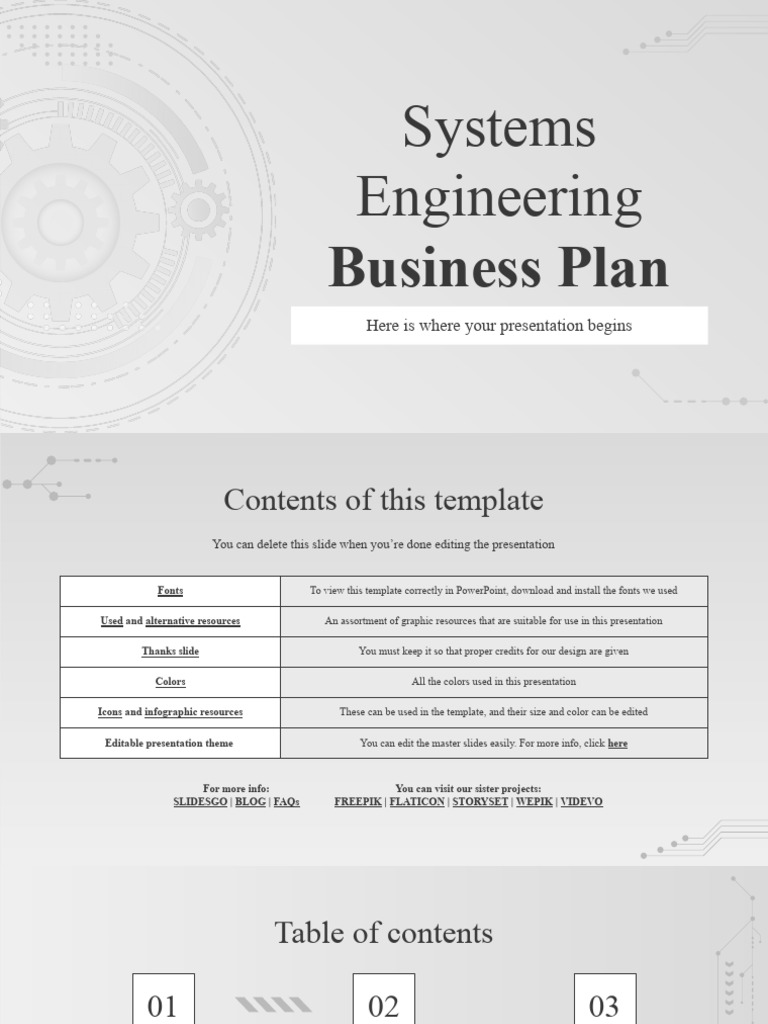 Systems Engineering
Business Plan

Here is where your presentation begins

Contents of this template

You can delete this slide when you're done editing the presentation

| Fonts | To view this template correctly in PowerPoint, download and install the fonts we used |
|---|---|
| Used and alternative resources | An assortment of graphic resources that are suitable for use in this presentation |
| Thanks slide | You must keep it so that proper credits for our design are given |
| Colors | All the colors used in this presentation |
| Icons and infographic resources | These can be used in the template, and their size and color can be edited |
| Editable presentation theme | You can edit the master slides easily. For more info, click here |

For more info:
SLIDESGO | BLOG | FAQs

You can visit our sister projects:
FREEPIK | FLATICON | STORYSET | WEPIK | VIDEVO

Table of contents

01

02

03